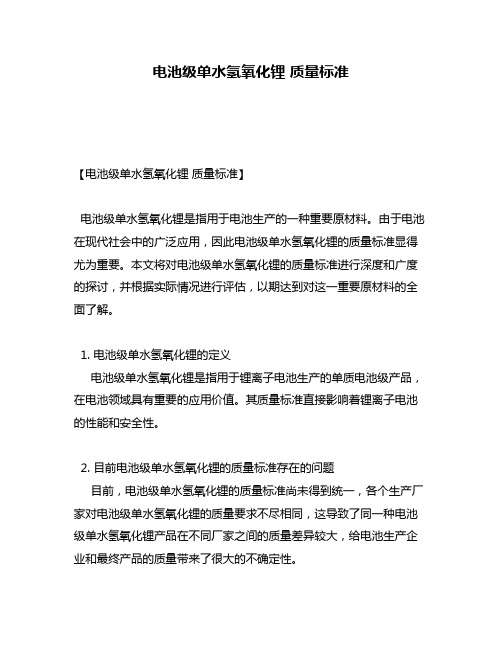 电池级单水氢氧化锂 质量标准

【电池级单水氢氧化锂 质量标准】

电池级单水氢氧化锂是指用于电池生产的一种重要原材料。由于电池在现代社会中的广泛应用，因此电池级单水氢氧化锂的质量标准显得尤为重要。本文将对电池级单水氢氧化锂的质量标准进行深度和广度的探讨，并根据实际情况进行评估，以期达到对这一重要原材料的全面了解。

1. 电池级单水氢氧化锂的定义

电池级单水氢氧化锂是指用于锂离子电池生产的单质电池级产品，在电池领域具有重要的应用价值。其质量标准直接影响着锂离子电池的性能和安全性。

2. 目前电池级单水氢氧化锂的质量标准存在的问题

目前，电池级单水氢氧化锂的质量标准尚未得到统一，各个生产厂家对电池级单水氢氧化锂的质量要求不尽相同，这导致了同一种电池级单水氢氧化锂产品在不同厂家之间的质量差异较大，给电池生产企业和最终产品的质量带来了很大的不确定性。